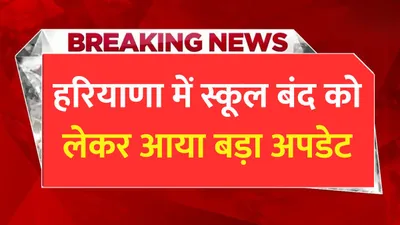 BREAKING NEWS

हरियाणा में स्कूल बंद को लेकर आया बड़ा अपडेट